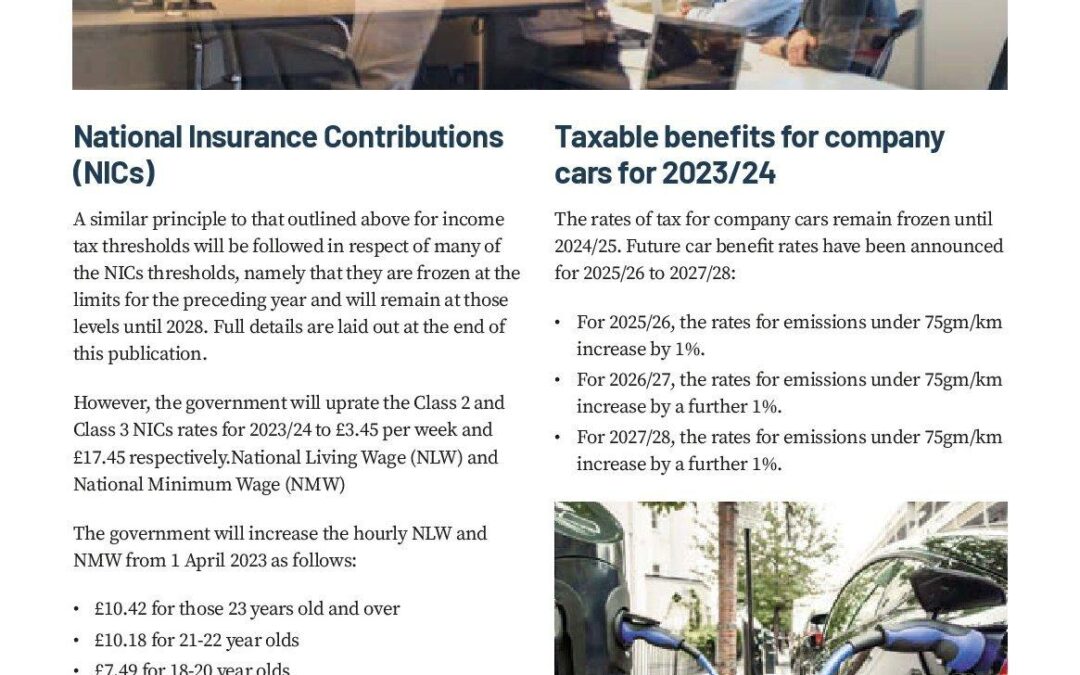 National Insurance Contributions (NICs)

A similar principle to that outlined above for income tax thresholds will be followed in respect of many of the NICs thresholds, namely that they are frozen at the limits for the preceding year and will remain at those levels until 2028. Full details are laid out at the end of this publication.

However, the government will uprate the Class 2 and Class 3 NICs rates for 2023/24 to £3.45 per week and £17.45 respectively.National Living Wage (NLW) and National Minimum Wage (NMW)

The government will increase the hourly NLW and NMW from 1 April 2023 as follows:

• £10.42 for those 23 years old and over
• £10.18 for 21-22 year olds
• £7.49 for 18-20 year olds

Taxable benefits for company cars for 2023/24

The rates of tax for company cars remain frozen until 2024/25. Future car benefit rates have been announced for 2025/26 to 2027/28:

• For 2025/26, the rates for emissions under 75gm/km increase by 1%.
• For 2026/27, the rates for emissions under 75gm/km increase by a further 1%.
• For 2027/28, the rates for emissions under 75gm/km increase by a further 1%.